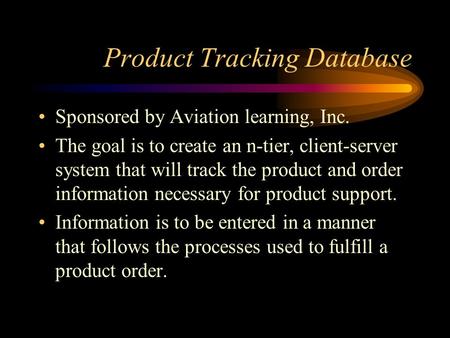 Product Tracking Database

• Sponsored by Aviation learning, Inc.

• The goal is to create an n-tier, client-server system that will track the product and order information necessary for product support.

• Information is to be entered in a manner that follows the processes used to fulfill a product order.